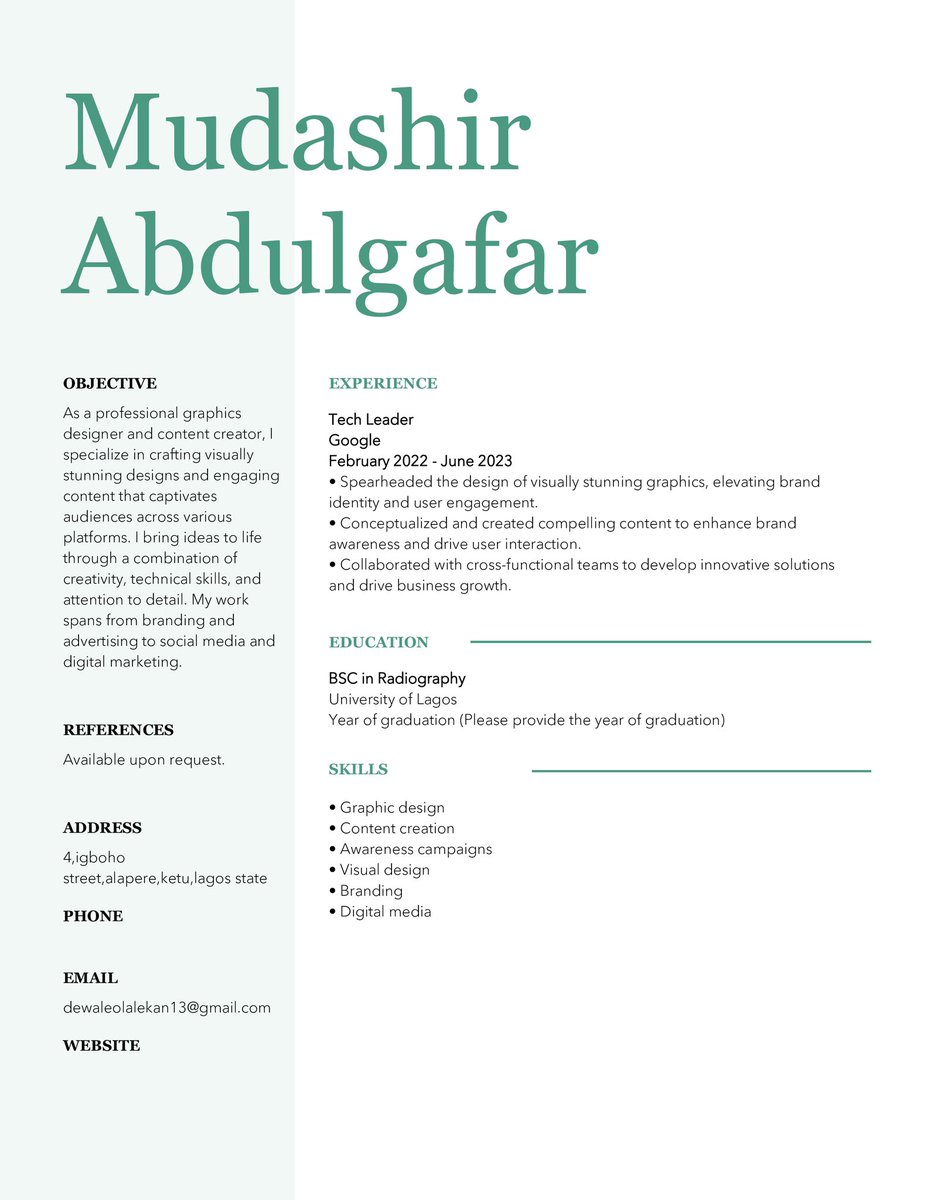 Mudashir
Abdulgafar

OBJECTIVE

As a professional graphics designer and content creator, I specialize in crafting visually stunning designs and engaging content that captivates audiences across various platforms. I bring ideas to life through a combination of creativity, technical skills, and attention to detail. My work spans from branding and advertising to social media and digital marketing.

REFERENCES

Available upon request.

ADDRESS

4,igboho street,alapere,ketu,lagos state

PHONE

EMAIL

dewaleolalekan13@gmail.com

WEBSITE

EXPERIENCE

Tech Leader
Google
February 2022 - June 2023
• Spearheaded the design of visually stunning graphics, elevating brand identity and user engagement.
• Conceptualized and created compelling content to enhance brand awareness and drive user interaction.
• Collaborated with cross-functional teams to develop innovative solutions and drive business growth.

EDUCATION

BSC in Radiography
University of Lagos
Year of graduation (Please provide the year of graduation)

SKILLS

• Graphic design
• Content creation
• Awareness campaigns
• Visual design
• Branding
• Digital media